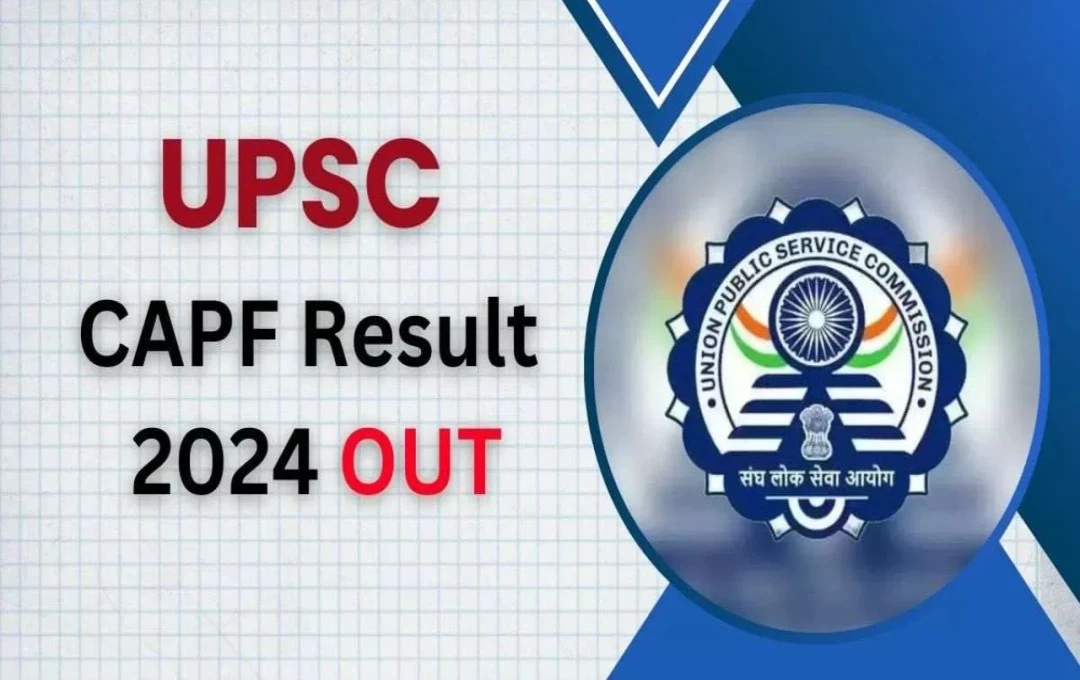 UPSC
CAPF Result
2024 OUT

UNION PUBLIC SERVICE COMMISSION
संघ लोक सेवा आयोग